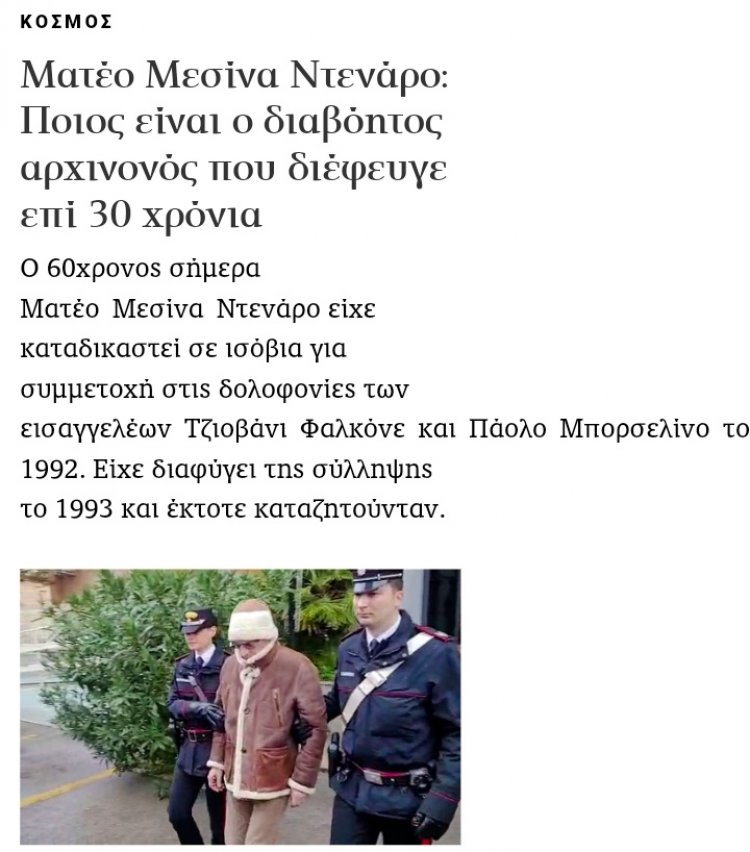 ΚΟΣΜΟΣ

Ματέο Μεσίνα Ντενάρο: Ποιος είναι ο διαβόητος αρχινονός που διέφευγε επί 30 χρόνια

Ο 60χρονος σήμερα Ματέο Μεσίνα Ντενάρο είχε καταδικαστεί σε ισόβια για συμμετοχή στις δολοφονίες των εισαγγελέων Τζιοβάνι Φαλκόνε και Πάολο Μπορσελίνο το 1992. Είχε διαφύγει της σύλληψης το 1993 και έκτοτε καταζητούνταν.